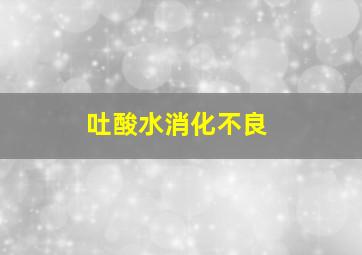 吐酸水消化不良